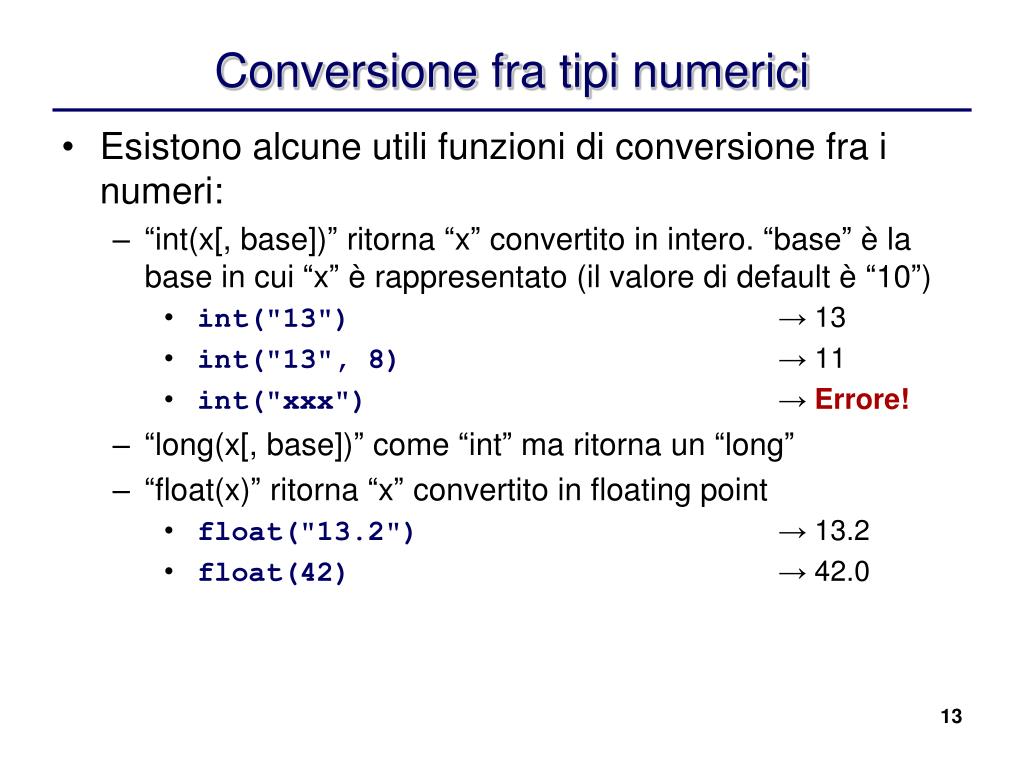 Conversione fra tipi numerici

• Esistono alcune utili funzioni di conversione fra i numeri:

– “int(x[, base])” ritorna “x” convertito in intero. “base” è la base in cui “x” è rappresentato (il valore di default è “10”)

• int("13") → 13
• int("13", 8) → 11
• int("xxx") → Errore!

– “long(x[, base])” come “int” ma ritorna un “long”

– “float(x)” ritorna “x” convertito in floating point

• float("13.2") → 13.2
• float(42) → 42.0

13